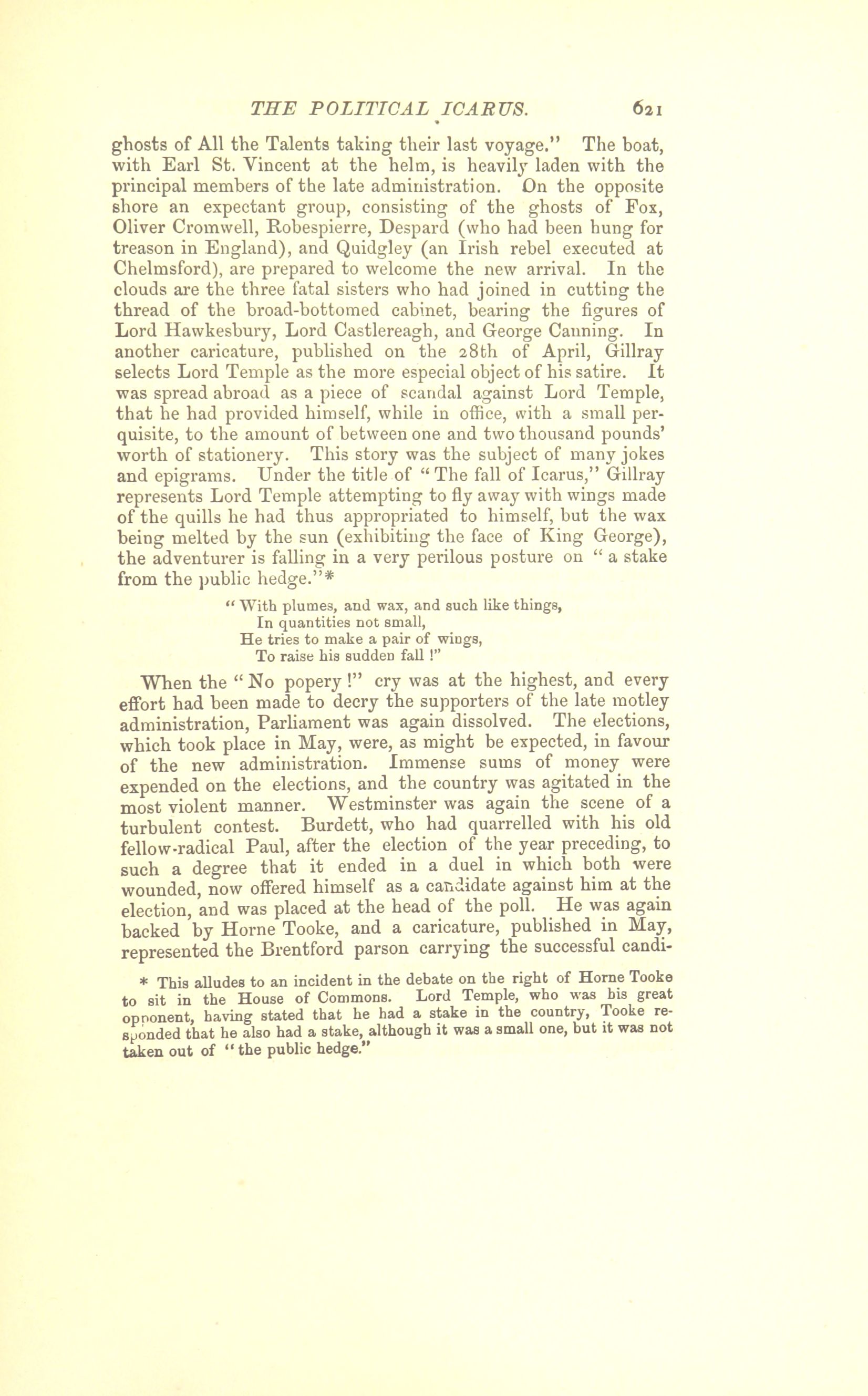 THE POLITICAL ICARUS. 621

ghosts of All the Talents taking their last voyage." The boat, with Earl St. Vincent at the helm, is heavily laden with the principal members of the late administration. On the opposite shore an expectant group, consisting of the ghosts of Fox, Oliver Cromwell, Robespierre, Despard (who had been hung for treason in England), and Quidgley (an Irish rebel executed at Chelmsford), are prepared to welcome the new arrival. In the clouds are the three fatal sisters who had joined in cutting the thread of the broad-bottomed cabinet, bearing the figures of Lord Hawkesbury, Lord Castlereagh, and George Canning. In another caricature, published on the 28th of April, Gillray selects Lord Temple as the more especial object of his satire. It was spread abroad as a piece of scandal against Lord Temple, that he had provided himself, while in office, with a small perquisite, to the amount of between one and two thousand pounds' worth of stationery. This story was the subject of many jokes and epigrams. Under the title of "The fall of Icarus," Gillray represents Lord Temple attempting to fly away with wings made of the quills he had thus appropriated to himself, but the wax being melted by the sun (exhibiting the face of King George), the adventurer is falling in a very perilous posture on "a stake from the public hedge."*

"With plumes, and wax, and such like things,
In quantities not small,
He tries to make a pair of wings,
To raise his sudden fall!"

When the "No popery!" cry was at the highest, and every effort had been made to decry the supporters of the late motley administration, Parliament was again dissolved. The elections, which took place in May, were, as might be expected, in favour of the new administration. Immense sums of money were expended on the elections, and the country was agitated in the most violent manner. Westminster was again the scene of a turbulent contest. Burdett, who had quarrelled with his old fellow-radical Paul, after the election of the year preceding, to such a degree that it ended in a duel in which both were wounded, now offered himself as a candidate against him at the election, and was placed at the head of the poll. He was again backed by Horne Tooke, and a caricature, published in May, represented the Brentford parson carrying the successful candi-

* This alludes to an incident in the debate on the right of Horne Tooke to sit in the House of Commons. Lord Temple, who was his great opponent, having stated that he had a stake in the country, Tooke responded that he also had a stake, although it was a small one, but it was not taken out of "the public hedge."